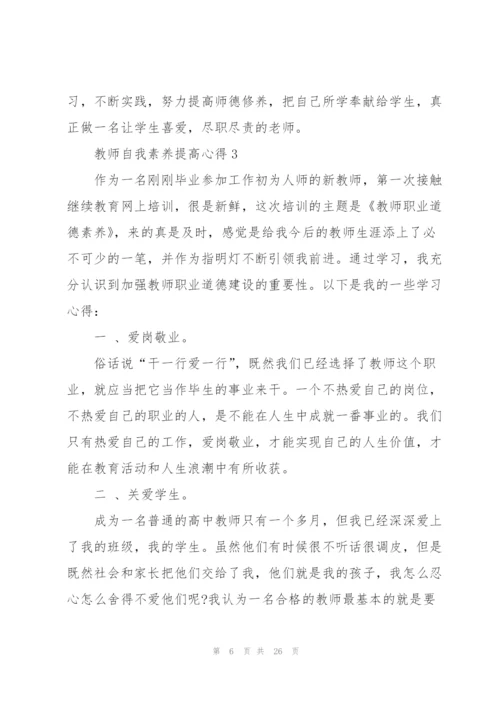 习，不断实践，努力提高师德修养，把自己所学奉献给学生，真正做一名让学生喜爱，尽职尽责的老师。

教师自我素养提高心得 3

作为一名刚刚毕业参加工作初为人师的新教师，第一次接触继续教育网上培训，很是新鲜，这次培训的主题是《教师职业道德素养》，来的真是及时，感觉是给我今后的教师生涯添上了必不可少的一笔，并作为指明灯不断引领我前进。通过学习，我充分认识到加强教师职业道德建设的重要性。以下是我的一些学习心得：

一 、爱岗敬业。

俗话说“干一行爱一行”，既然我们已经选择了教师这个职业，就应当把它当作毕生的事业来干。一个不热爱自己的岗位，不热爱自己的职业的人，是不能在人生中成就一番事业的。我们只有热爱自己的工作，爱岗敬业，才能实现自己的人生价值，才能在教育活动和人生浪潮中有所收获。

二 、关爱学生。

成为一名普通的高中教师只有一个多月，但我已经深深爱上了我的班级，我的学生。虽然他们有时候很不听话很调皮，但是既然社会和家长把他们交给了我，他们就是我的孩子，我怎么忍心怎么舍得不爱他们呢?我认为一名合格的教师最基本的就是要

第 6 页 共 26 页